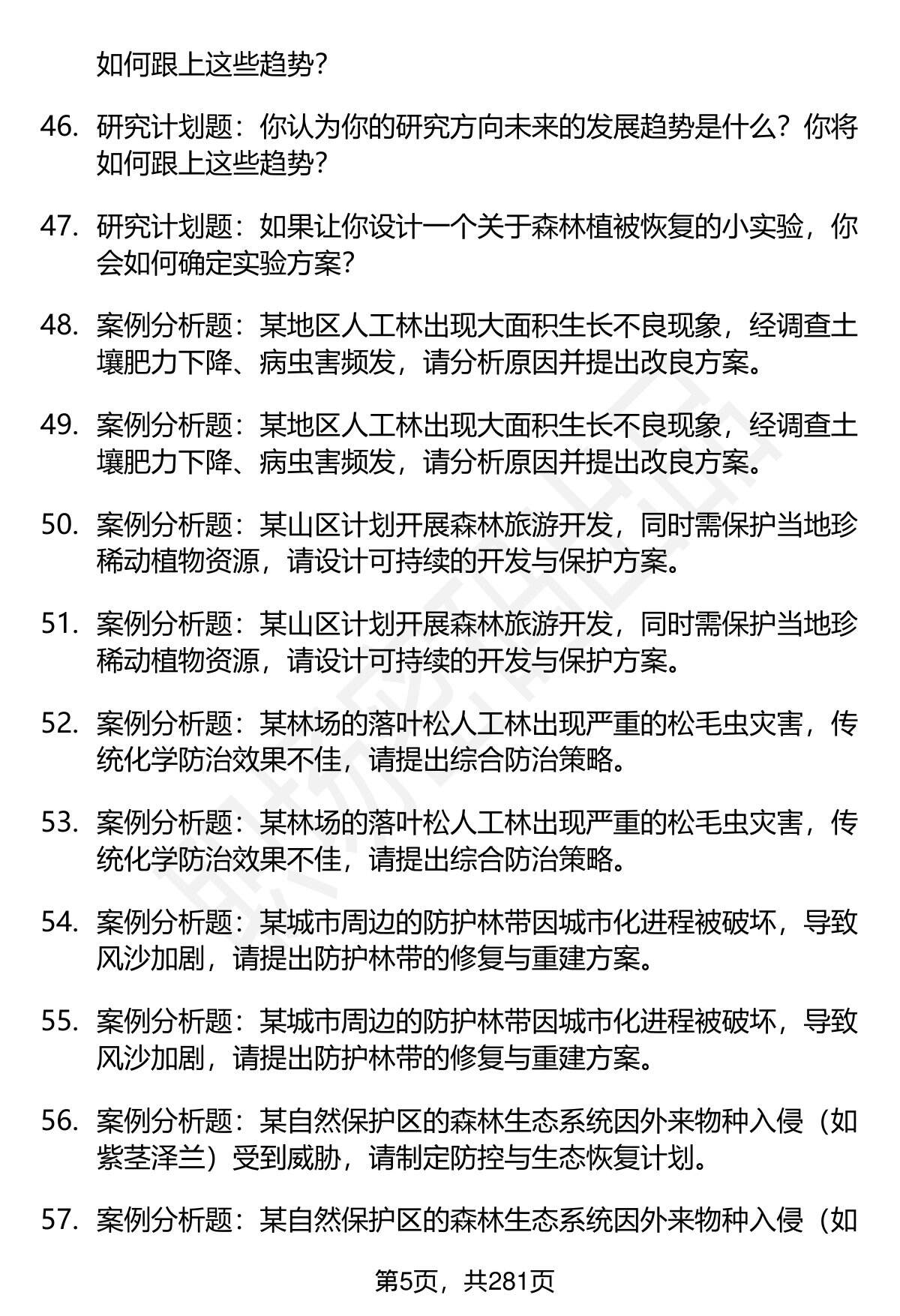 如何跟上这些趋势？

46. 研究计划题：你认为你的研究方向未来的发展趋势是什么？你将如何跟上这些趋势？

47. 研究计划题：如果让你设计一个关于森林植被恢复的小实验，你会如何确定实验方案？

48. 案例分析题：某地区人工林出现大面积生长不良现象，经调查土壤肥力下降、病虫害频发，请分析原因并提出改良方案。

49. 案例分析题：某地区人工林出现大面积生长不良现象，经调查土壤肥力下降、病虫害频发，请分析原因并提出改良方案。

50. 案例分析题：某山区计划开展森林旅游开发，同时需保护当地珍稀动植物资源，请设计可持续的开发与保护方案。

51. 案例分析题：某山区计划开展森林旅游开发，同时需保护当地珍稀动植物资源，请设计可持续的开发与保护方案。

52. 案例分析题：某林场的落叶松人工林出现严重的松毛虫灾害，传统化学防治效果不佳，请提出综合防治策略。

53. 案例分析题：某林场的落叶松人工林出现严重的松毛虫灾害，传统化学防治效果不佳，请提出综合防治策略。

54. 案例分析题：某城市周边的防护林带因城市化进程被破坏，导致风沙加剧，请提出防护林带的修复与重建方案。

55. 案例分析题：某城市周边的防护林带因城市化进程被破坏，导致风沙加剧，请提出防护林带的修复与重建方案。

56. 案例分析题：某自然保护区的森林生态系统因外来物种入侵（如紫茎泽兰）受到威胁，请制定防控与生态恢复计划。

57. 案例分析题：某自然保护区的森林生态系统因外来物种入侵（如

第5页，共281页